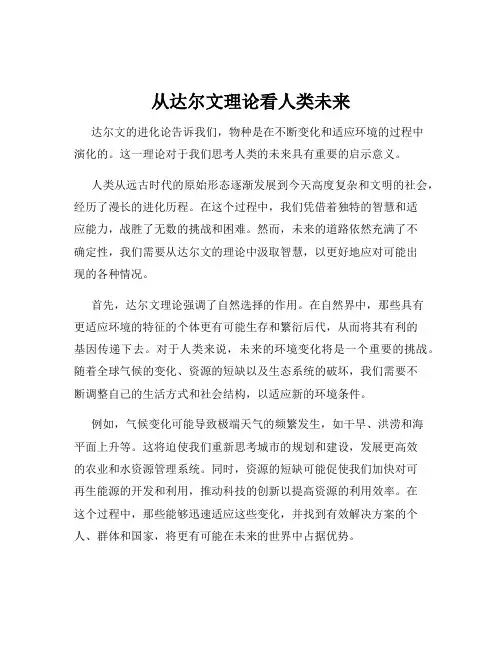 从达尔文理论看人类未来

达尔文的进化论告诉我们，物种是在不断变化和适应环境的过程中演化的。这一理论对于我们思考人类的未来具有重要的启示意义。

人类从远古时代的原始形态逐渐发展到今天高度复杂和文明的社会，经历了漫长的进化历程。在这个过程中，我们凭借着独特的智慧和适应能力，战胜了无数的挑战和困难。然而，未来的道路依然充满了不确定性，我们需要从达尔文的理论中汲取智慧，以更好地应对可能出现的各种情况。

首先，达尔文理论强调了自然选择的作用。在自然界中，那些具有更适应环境的特征的个体更有可能生存和繁衍后代，从而将其有利的基因传递下去。对于人类来说，未来的环境变化将是一个重要的挑战。随着全球气候的变化、资源的短缺以及生态系统的破坏，我们需要不断调整自己的生活方式和社会结构，以适应新的环境条件。

例如，气候变化可能导致极端天气的频繁发生，如干旱、洪涝和海平面上升等。这将迫使我们重新思考城市的规划和建设，发展更高效的农业和水资源管理系统。同时，资源的短缺可能促使我们加快对可再生能源的开发和利用，推动科技的创新以提高资源的利用效率。在这个过程中，那些能够迅速适应这些变化，并找到有效解决方案的个人、群体和国家，将更有可能在未来的世界中占据优势。